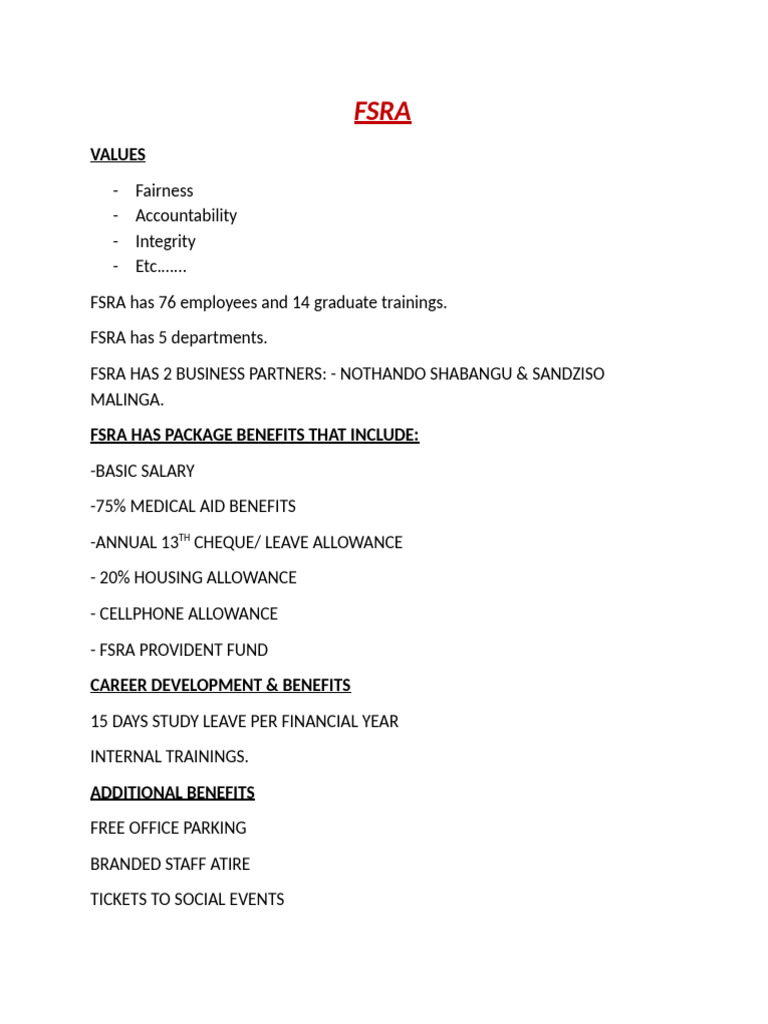 FSRA

VALUES

- Fairness
- Accountability
- Integrity
- Etc…….

FSRA has 76 employees and 14 graduate trainings.

FSRA has 5 departments.

FSRA HAS 2 BUSINESS PARTNERS: - NOTHANDO SHABANGU & SANDZISO MALINGA.

FSRA HAS PACKAGE BENEFITS THAT INCLUDE:

-BASIC SALARY

-75% MEDICAL AID BENEFITS

-ANNUAL 13$^{TH}$ CHEQUE/ LEAVE ALLOWANCE

- 20% HOUSING ALLOWANCE

- CELLPHONE ALLOWANCE

- FSRA PROVIDENT FUND

CAREER DEVELOPMENT & BENEFITS

15 DAYS STUDY LEAVE PER FINANCIAL YEAR

INTERNAL TRAININGS.

ADDITIONAL BENEFITS

FREE OFFICE PARKING

BRANDED STAFF ATIRE

TICKETS TO SOCIAL EVENTS